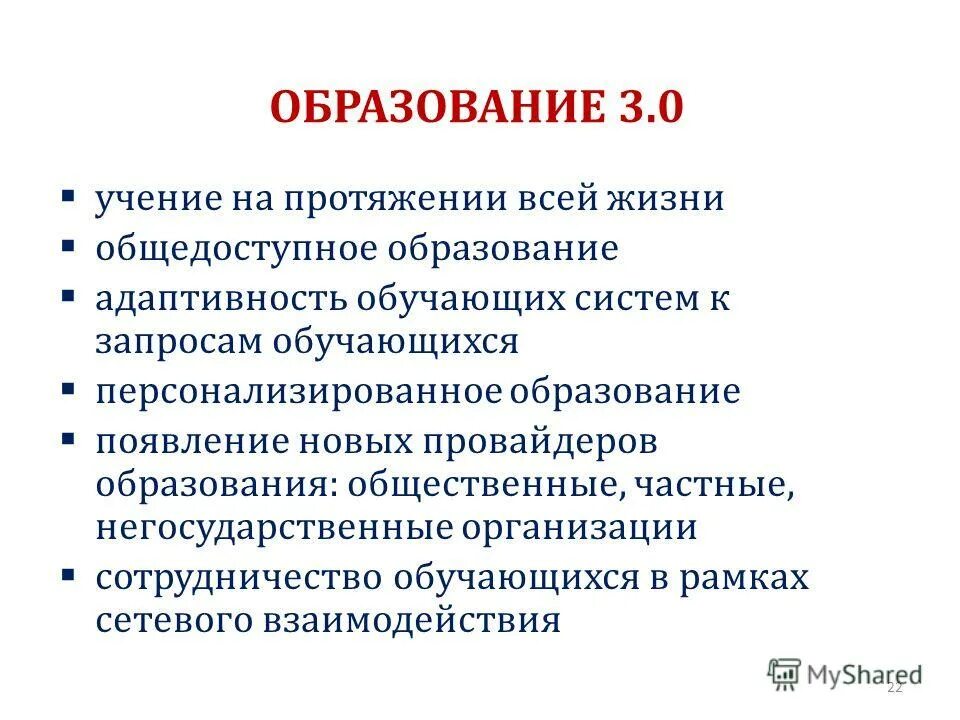 ОБРАЗОВАНИЕ 3.0

▪ учение на протяжении всей жизни
▪ общедоступное образование
▪ адаптивность обучающих систем к запросам обучающихся
▪ персонализированное образование
▪ появление новых провайдеров образования: общественные, частные, негосударственные организации
▪ сотрудничество обучающихся в рамках сетевого взаимодействия

MyShared

22